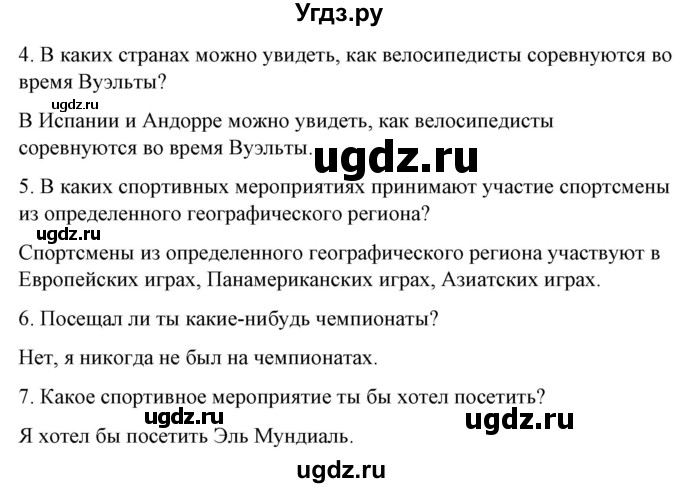 Угдз.ру

4. В каких странах можно увидеть, как велосипедисты соревнуются во время Вуэльты?

ugdz.ru

В Испании и Андорре можно увидеть, как велосипедисты соревнуются во время Вуэльты.

ugdz.ru

5. В каких спортивных мероприятиях принимают участие спортсмены из определенного географического региона?

ugdz.ru

Спортсмены из определенного географического региона участвуют в Европейских играх, Панамериканских играх, Азиатских играх.

6. Посещал ли ты какие-нибудь чемпионаты?

Нет, я никогда не был на чемпионатах.

7. Какое спортивное мероприятие ты бы хотел посетить?

ugdz.ru

ugdz.ru

Я хотел бы посетить Эль Мундиаль.

ugdz.ru